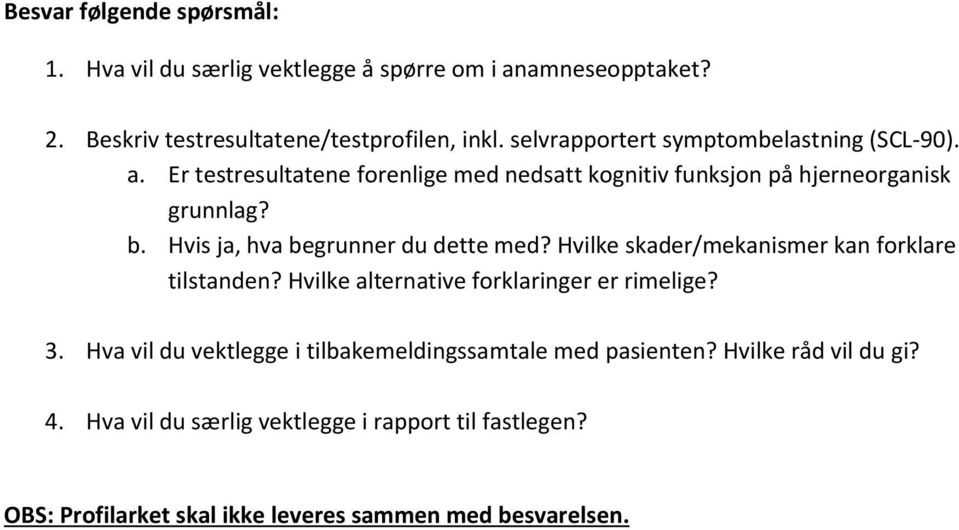 Besvar følgende spørsmål:

1. Hva vil du særlig vektlegge å spørre om i anamneseopptaket?

2. Beskriv testresultatene/testprofilen, inkl. selvrapportert symptombelastning (SCL-90).

a. Er testresultatene forenlige med nedsatt kognitiv funksjon på hjerneorganisk grunnlag?

b. Hvis ja, hva begrunner du dette med? Hvilke skader/mekanismer kan forklare tilstanden? Hvilke alternative forklaringer er rimelige?

3. Hva vil du vektlegge i tilbakemeldingssamtale med pasienten? Hvilke råd vil du gi?

4. Hva vil du særlig vektlegge i rapport til fastlegen?

OBS: Profilarket skal ikke leveres sammen med besvarelsen.